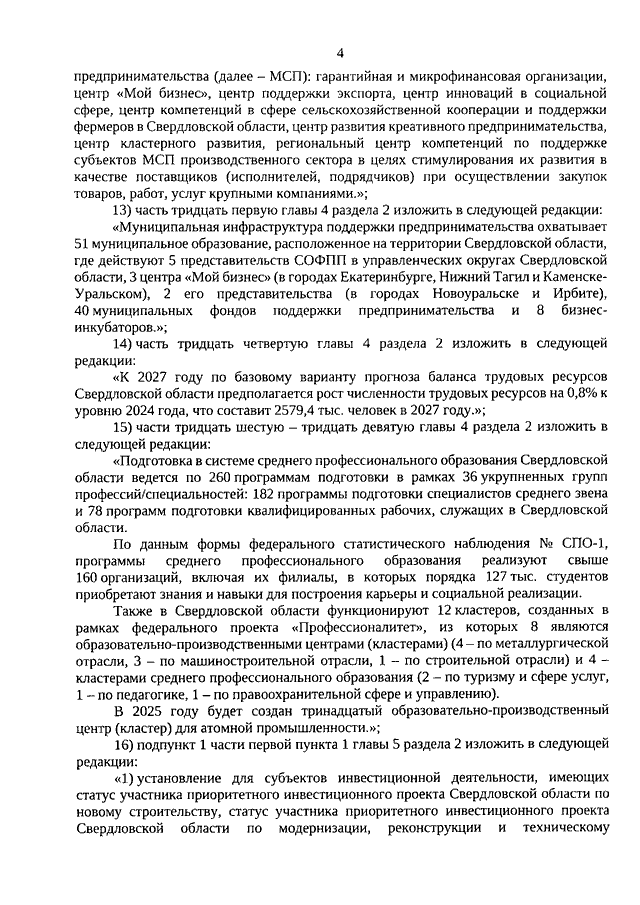 4

предпринимательства (далее – МСП): гарантийная и микрофинансовая организации, центр «Мой бизнес», центр поддержки экспорта, центр инноваций в социальной сфере, центр компетенций в сфере сельскохозяйственной кооперации и поддержки фермеров в Свердловской области, центр развития креативного предпринимательства, центр кластерного развития, региональный центр компетенций по поддержке субъектов МСП производственного сектора в целях стимулирования их развития в качестве поставщиков (исполнителей, подрядчиков) при осуществлении закупок товаров, работ, услуг крупными компаниями.»;

13) часть тридцать первую главы 4 раздела 2 изложить в следующей редакции:

«Муниципальная инфраструктура поддержки предпринимательства охватывает 51 муниципальное образование, расположенное на территории Свердловской области, где действуют 5 представительств СОФПП в управленческих округах Свердловской области, 3 центра «Мой бизнес» (в городах Екатеринбурге, Нижний Тагил и Каменске-Уральском), 2 его представительства (в городах Новоуральске и Ирбите), 40 муниципальных фондов поддержки предпринимательства и 8 бизнес-инкубаторов.»;

14) часть тридцать четвертую главы 4 раздела 2 изложить в следующей редакции:

«К 2027 году по базовому варианту прогноза баланса трудовых ресурсов Свердловской области предполагается рост численности трудовых ресурсов на 0,8% к уровню 2024 года, что составит 2579,4 тыс. человек в 2027 году.»;

15) части тридцать шестую – тридцать девятую главы 4 раздела 2 изложить в следующей редакции:

«Подготовка в системе среднего профессионального образования Свердловской области ведется по 260 программам подготовки в рамках 36 укрупненных групп профессий/специальностей: 182 программы подготовки специалистов среднего звена и 78 программ подготовки квалифицированных рабочих, служащих в Свердловской области.

По данным формы федерального статистического наблюдения № СПО-1, программы среднего профессионального образования реализуют свыше 160 организаций, включая их филиалы, в которых порядка 127 тыс. студентов приобретают знания и навыки для построения карьеры и социальной реализации.

Также в Свердловской области функционируют 12 кластеров, созданных в рамках федерального проекта «Профессионалитет», из которых 8 являются образовательно-производственными центрами (кластерами) (4 – по металлургической отрасли, 3 – по машиностроительной отрасли, 1 – по строительной отрасли) и 4 – кластерами среднего профессионального образования (2 – по туризму и сфере услуг, 1 – по педагогике, 1 – по правоохранительной сфере и управлению).

В 2025 году будет создан тринадцатый образовательно-производственный центр (кластер) для атомной промышленности.»;

16) подпункт 1 части первой пункта 1 главы 5 раздела 2 изложить в следующей редакции:

«1) установление для субъектов инвестиционной деятельности, имеющих статус участника приоритетного инвестиционного проекта Свердловской области по новому строительству, статус участника приоритетного инвестиционного проекта Свердловской области по модернизации, реконструкции и техническому